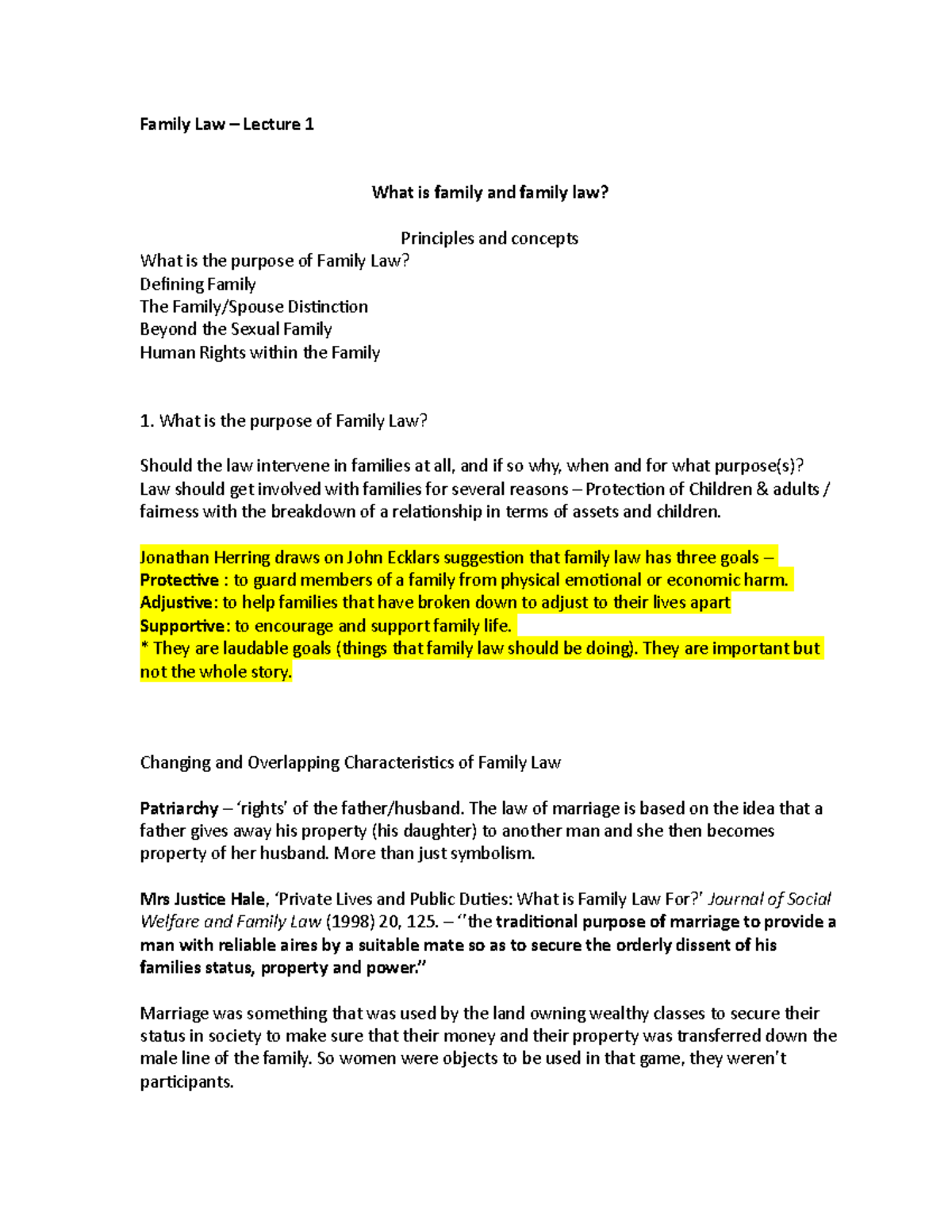 Family Law – Lecture 1

What is family and family law?

Principles and concepts

What is the purpose of Family Law?
Defining Family
The Family/Spouse Distinction
Beyond the Sexual Family
Human Rights within the Family

1. What is the purpose of Family Law?

Should the law intervene in families at all, and if so why, when and for what purpose(s)? Law should get involved with families for several reasons – Protection of Children & adults / fairness with the breakdown of a relationship in terms of assets and children.

Jonathan Herring draws on John Ecklars suggestion that family law has three goals –
Protective : to guard members of a family from physical emotional or economic harm.
Adjustive: to help families that have broken down to adjust to their lives apart
Supportive: to encourage and support family life.
* They are laudable goals (things that family law should be doing). They are important but not the whole story.

Changing and Overlapping Characteristics of Family Law

Patriarchy – 'rights' of the father/husband. The law of marriage is based on the idea that a father gives away his property (his daughter) to another man and she then becomes property of her husband. More than just symbolism.

Mrs Justice Hale, 'Private Lives and Public Duties: What is Family Law For?' Journal of Social Welfare and Family Law (1998) 20, 125. – ''the traditional purpose of marriage to provide a man with reliable aires by a suitable mate so as to secure the orderly dissent of his families status, property and power."

Marriage was something that was used by the land owning wealthy classes to secure their status in society to make sure that their money and their property was transferred down the male line of the family. So women were objects to be used in that game, they weren't participants.